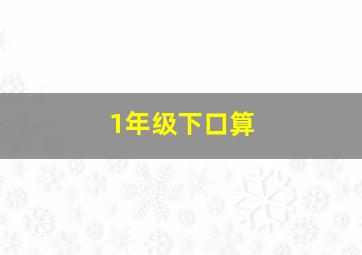 1年级下口算